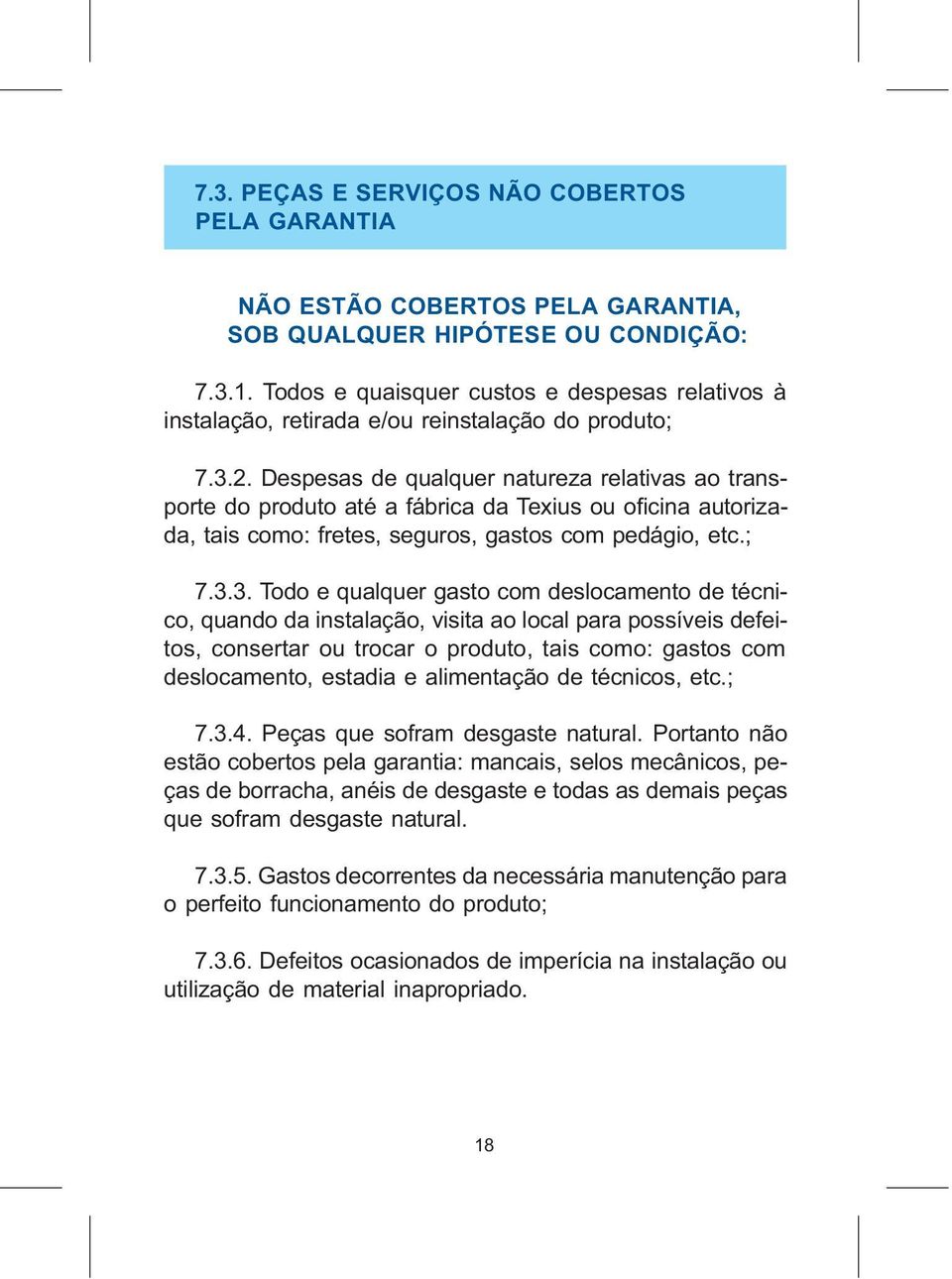 7.3. PEÇAS E SERVIÇOS NÃO COBERTOS PELA GARANTIA

NÃO ESTÃO COBERTOS PELA GARANTIA, SOB QUALQUER HIPÓTESE OU CONDIÇÃO:

7.3.1. Todos e quaisquer custos e despesas relativos à instalação, retirada e/ou reinstalação do produto;

7.3.2. Despesas de qualquer natureza relativas ao transporte do produto até a fábrica da Texius ou oficina autorizada, tais como: fretes, seguros, gastos com pedágio, etc.;

7.3.3. Todo e qualquer gasto com deslocamento de técnico, quando da instalação, visita ao local para possíveis defeitos, consertar ou trocar o produto, tais como: gastos com deslocamento, estadia e alimentação de técnicos, etc.;

7.3.4. Peças que sofram desgaste natural. Portanto não estão cobertos pela garantia: mancais, selos mecânicos, peças de borracha, anéis de desgaste e todas as demais peças que sofram desgaste natural.

7.3.5. Gastos decorrentes da necessária manutenção para o perfeito funcionamento do produto;

7.3.6. Defeitos ocasionados de imperícia na instalação ou utilização de material inapropriado.

18